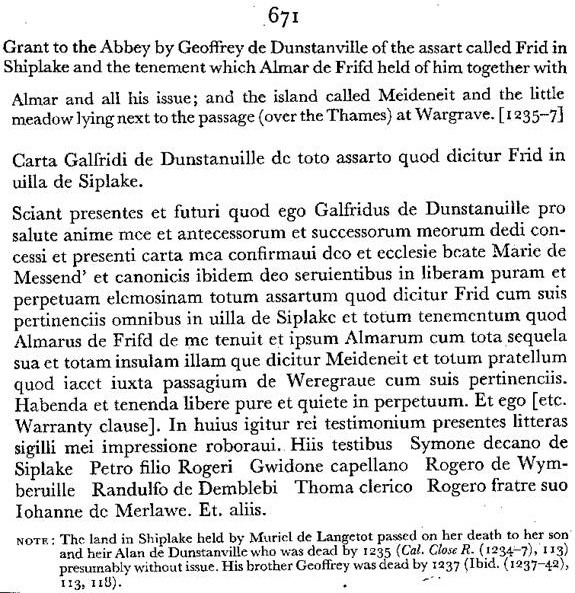 671

Grant to the Abbey by Geoffrey de Dunstanville of the assart called Frid in Shiplake and the tenement which Almar de Frifd held of him together with Almar and all his issue; and the island called Meideneit and the little meadow lying next to the passage (over the Thames) at Wargrave. [1235–7]

Carta Galfridi de Dunstanuille de toto assarto quod dicitur Frid in uilla de Siplake.

Sciant presentes et futuri quod ego Galfridus de Dunstanuille pro salute anime mee et antecessorum et successorum meorum dedi concessi et presenti carta mea confirmaui deo et ecclesie beate Marie de Messend' et canonicis ibidem deo seruientibus in liberam puram et perpetuam elemosinam totum assartum quod dicitur Frid cum suis pertinenciis omnibus in uilla de Siplake et totum tenementum quod Almarus de Frifd de me tenuit et ipsum Almarum cum tota sequela sua et totam insulam illam que dicitur Meideneit et totum pratellum quod iacet iuxta passagium de Weregraue cum suis pertinenciis. Habenda et tenenda libere pure et quiete in perpetuum. Et ego [etc. Warranty clause]. In huius igitur rei testimonium presentes litteras sigilli mei impressione roboraui. Hiis testibus Symone decano de Siplake Petro filio Rogeri Gwidone capellano Rogero de Wymberuille Randulfo de Demblebi Thoma clerico Rogero fratre suo Iohanne de Merlawe. Et. aliis.

NOTE: The land in Shiplake held by Muriel de Langetot passed on her death to her son and heir Alan de Dunstanville who was dead by 1235 (Cal. Close R. (1234–7), 113) presumably without issue. His brother Geoffrey was dead by 1237 (Ibid. (1237–42), 113, 118).